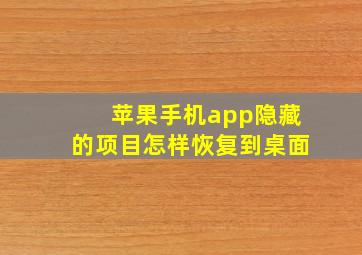 苹果手机app隐藏的项目怎样恢复到桌面